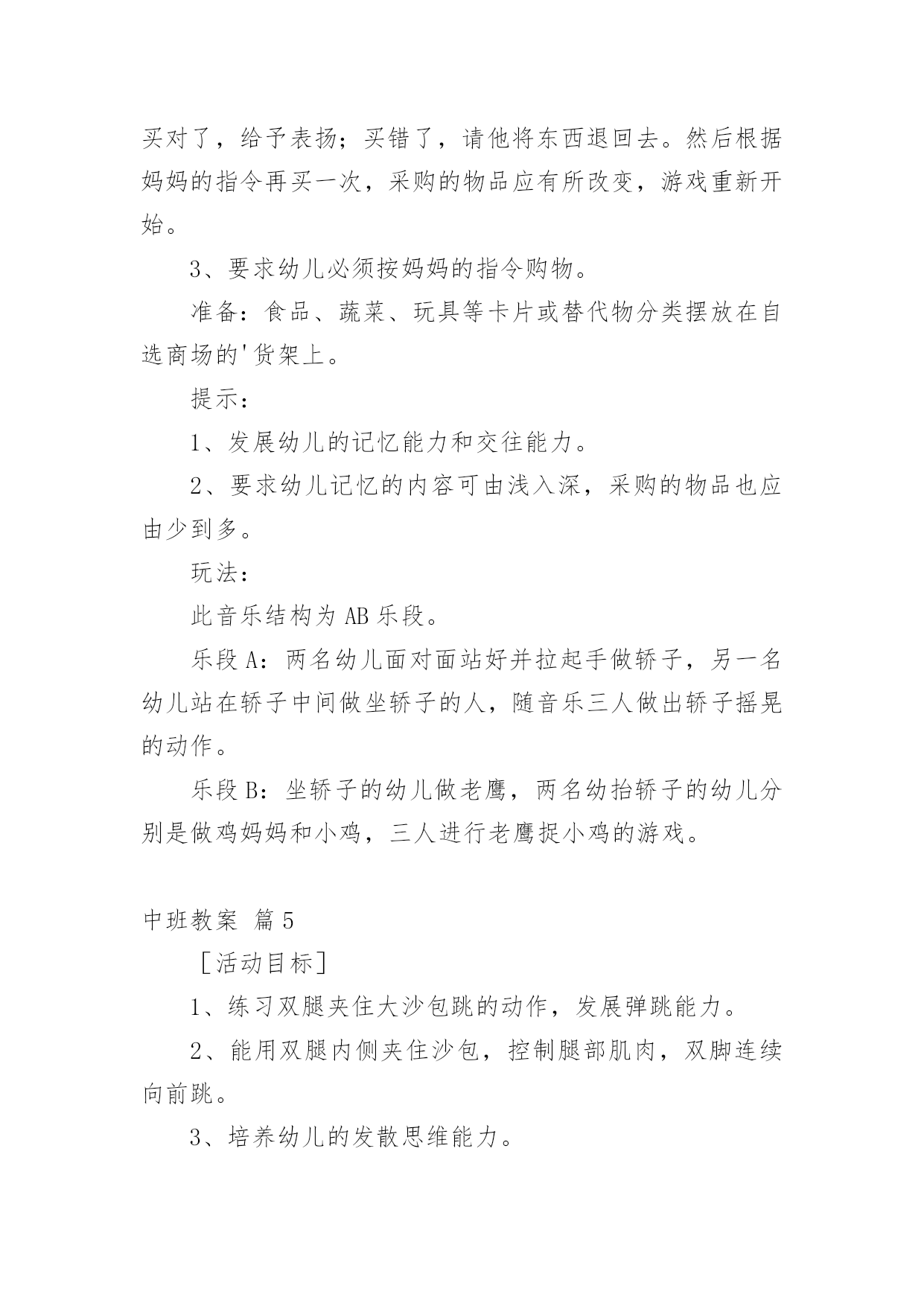 买对了，给予表扬；买错了，请他将东西退回去。然后根据妈妈的指令再买一次，采购的物品应有所改变，游戏重新开始。

3、要求幼儿必须按妈妈的指令购物。

准备：食品、蔬菜、玩具等卡片或替代物分类摆放在自选商场的'货架上。

提示：

1、发展幼儿的记忆能力和交往能力。

2、要求幼儿记忆的内容可由浅入深，采购的物品也应由少到多。

玩法：

此音乐结构为 AB 乐段。

乐段 A：两名幼儿面对面站好并拉起手做轿子，另一名幼儿站在轿子中间做坐轿子的人，随音乐三人做出轿子摇晃的动作。

乐段 B：坐轿子的幼儿做老鹰，两名幼抬轿子的幼儿分别是做鸡妈妈和小鸡，三人进行老鹰捉小鸡的游戏。

中班教案 篇 5

［活动目标］

1、练习双腿夹住大沙包跳的动作，发展弹跳能力。

2、能用双腿内侧夹住沙包，控制腿部肌肉，双脚连续向前跳。

3、培养幼儿的发散思维能力。